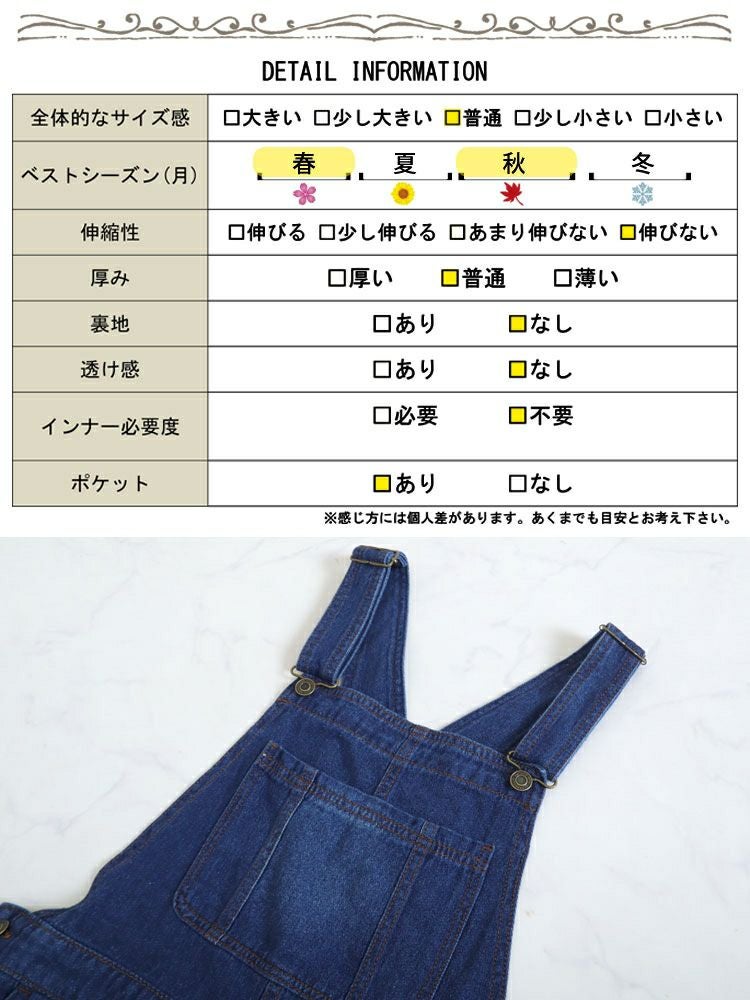 DETAIL INFORMATION

| 全体的なサイズ感 | ☐大きい ☐少し大きい ☑普通 ☐少し小さい ☐小さい |
|---|---|
| ベストシーズン(月) | 春 夏 秋 冬 |
| 伸縮性 | ☐伸びる ☐少し伸びる ☐あまり伸びない ☑伸びない |
| 厚み | ☐厚い ☑普通 ☐薄い |
| 裏地 | ☐あり ☑なし |
| 透け感 | ☐あり ☑なし |
| インナー必要度 | ☐必要 ☑不要 |
| ポケット | ☑あり ☐なし |

※感じ方には個人差があります。あくまでも目安とお考え下さい。